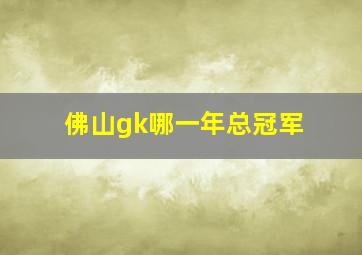 佛山gk哪一年总冠军